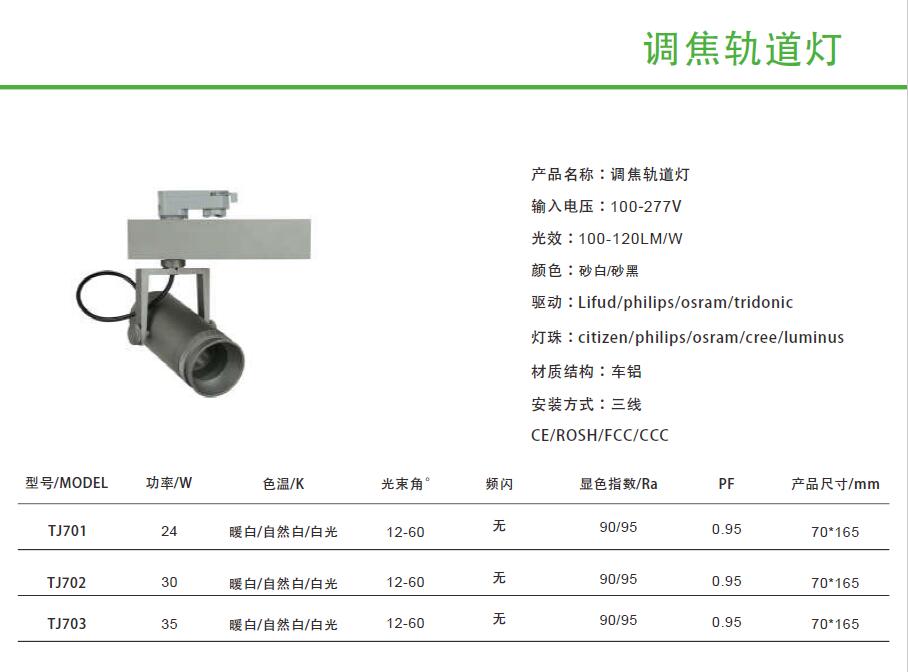 调焦轨道灯

产品名称：调焦轨道灯
输入电压：100-277V
光效：100-120LM/W
颜色：砂白/砂黑
驱动：Lifud/philips/osram/tridonic
灯珠：citizen/philips/osram/cree/luminus
材质结构：车铝
安装方式：三线
CE/ROSH/FCC/CCC

| 型号/MODEL | 功率/W | 色温/K | 光束角° | 频闪 | 显色指数/Ra | PF | 产品尺寸/mm |
|---|---|---|---|---|---|---|---|
| TJ701 | 24 | 暖白/自然白/白光 | 12-60 | 无 | 90/95 | 0.95 | 70*165 |
| TJ702 | 30 | 暖白/自然白/白光 | 12-60 | 无 | 90/95 | 0.95 | 70*165 |
| TJ703 | 35 | 暖白/自然白/白光 | 12-60 | 无 | 90/95 | 0.95 | 70*165 |